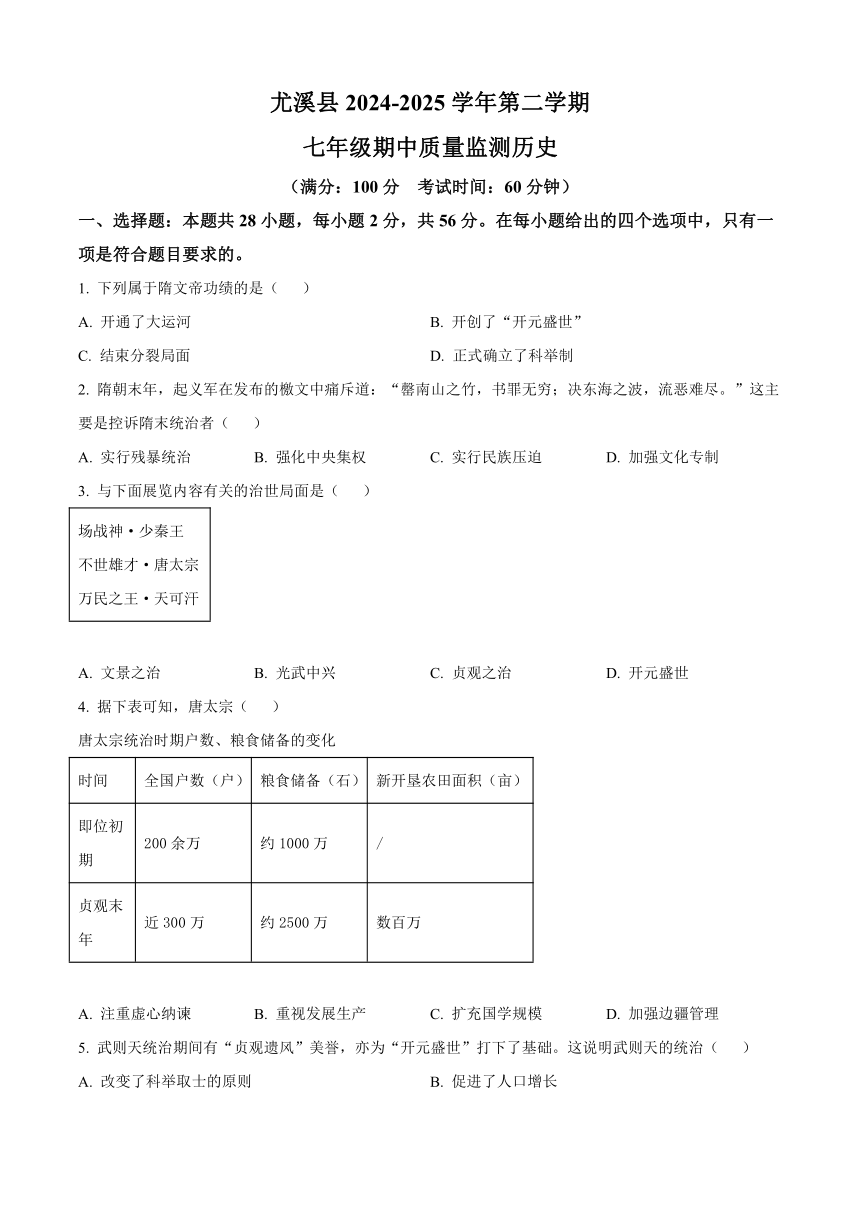 尤溪县 2024-2025 学年第二学期

七年级期中质量监测历史

（满分：100 分　考试时间：60 分钟）

一、选择题：本题共 28 小题，每小题 2 分，共 56 分。在每小题给出的四个选项中，只有一项是符合题目要求的。

1. 下列属于隋文帝功绩的是（　　）

A. 开通了大运河

B. 开创了“开元盛世”

C. 结束分裂局面

D. 正式确立了科举制

2. 隋朝末年，起义军在发布的檄文中痛斥道：“罄南山之竹，书罪无穷；决东海之波，流恶难尽。”这主要是控诉隋末统治者（　　）

A. 实行残暴统治

B. 强化中央集权

C. 实行民族压迫

D. 加强文化专制

3. 与下面展览内容有关的治世局面是（　　）

场战神·少秦王
不世雄才·唐太宗
万民之王·天可汗

A. 文景之治

B. 光武中兴

C. 贞观之治

D. 开元盛世

4. 据下表可知，唐太宗（　　）

唐太宗统治时期户数、粮食储备的变化

| 时间 | 全国户数（户） | 粮食储备（石） | 新开垦农田面积（亩） |
|---|---|---|---|
| 即位初期 | 200 余万 | 约 1000 万 | / |
| 贞观末年 | 近 300 万 | 约 2500 万 | 数百万 |

A. 注重虚心纳谏

B. 重视发展生产

C. 扩充国学规模

D. 加强边疆管理

5. 武则天统治期间有“贞观遗风”美誉，亦为“开元盛世”打下了基础。这说明武则天的统治（　　）

A. 改变了科举取士的原则

B. 促进了人口增长